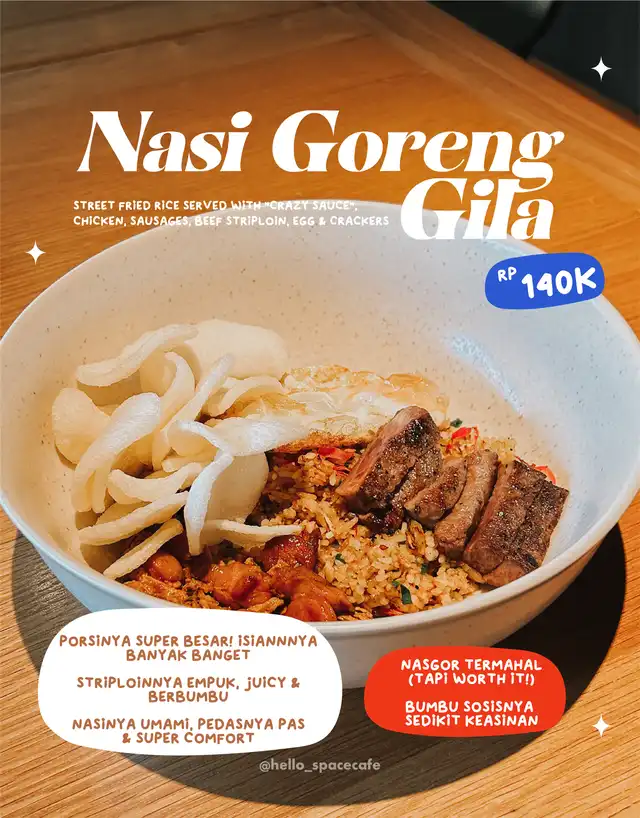 Nasi Goreng Gila

STREET FRIED RICE SERVED WITH "CRAZY SAUCE", CHICKEN, SAUSAGES, BEEF STRIPLOIN, EGG & CRACKERS

RP 140K

PORSINYA SUPER BESAR! ISIANNNYA BANYAK BANGET

STRIPLOINNYA EMPUK, JUICY & BERBUMBU

NASINYA UMAMI, PEDASNYA PAS & SUPER COMFORT

NASGOR TERMAHAL (TAPI WORTH IT!)

BUMBU SOSISNYA SEDIKIT KEASINAN

@hello_spacecafe